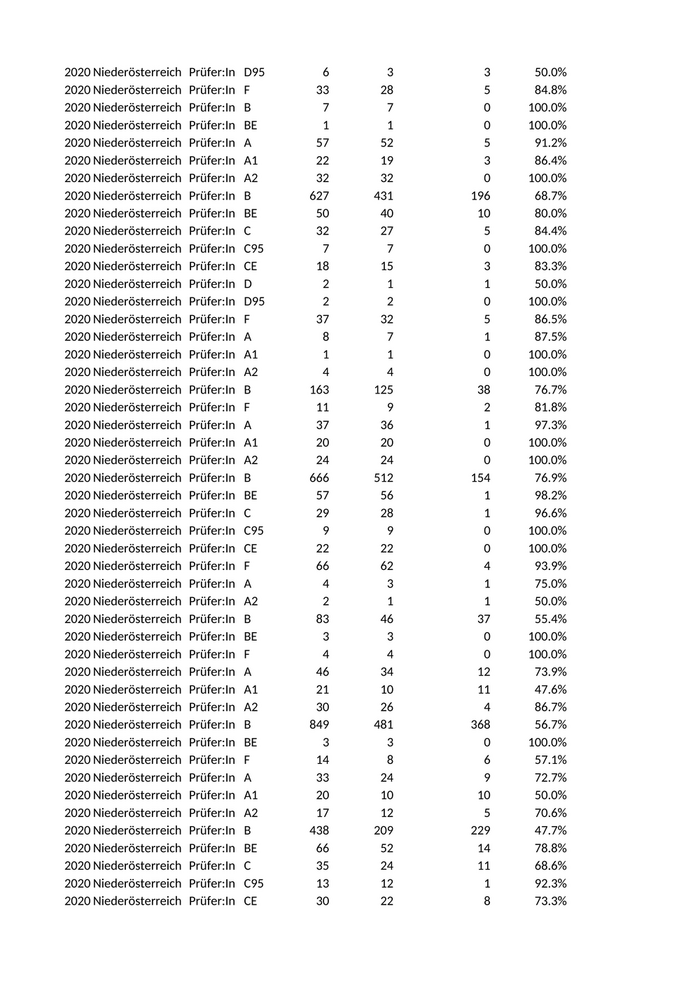 | | | | | | | | |
|---|---|---|---|---|---|---|---|
| 2020 | Niederösterreich | Prüfer:In | D95 | 6 | 3 | 3 | 50.0% |
| 2020 | Niederösterreich | Prüfer:In | F | 33 | 28 | 5 | 84.8% |
| 2020 | Niederösterreich | Prüfer:In | B | 7 | 7 | 0 | 100.0% |
| 2020 | Niederösterreich | Prüfer:In | BE | 1 | 1 | 0 | 100.0% |
| 2020 | Niederösterreich | Prüfer:In | A | 57 | 52 | 5 | 91.2% |
| 2020 | Niederösterreich | Prüfer:In | A1 | 22 | 19 | 3 | 86.4% |
| 2020 | Niederösterreich | Prüfer:In | A2 | 32 | 32 | 0 | 100.0% |
| 2020 | Niederösterreich | Prüfer:In | B | 627 | 431 | 196 | 68.7% |
| 2020 | Niederösterreich | Prüfer:In | BE | 50 | 40 | 10 | 80.0% |
| 2020 | Niederösterreich | Prüfer:In | C | 32 | 27 | 5 | 84.4% |
| 2020 | Niederösterreich | Prüfer:In | C95 | 7 | 7 | 0 | 100.0% |
| 2020 | Niederösterreich | Prüfer:In | CE | 18 | 15 | 3 | 83.3% |
| 2020 | Niederösterreich | Prüfer:In | D | 2 | 1 | 1 | 50.0% |
| 2020 | Niederösterreich | Prüfer:In | D95 | 2 | 2 | 0 | 100.0% |
| 2020 | Niederösterreich | Prüfer:In | F | 37 | 32 | 5 | 86.5% |
| 2020 | Niederösterreich | Prüfer:In | A | 8 | 7 | 1 | 87.5% |
| 2020 | Niederösterreich | Prüfer:In | A1 | 1 | 1 | 0 | 100.0% |
| 2020 | Niederösterreich | Prüfer:In | A2 | 4 | 4 | 0 | 100.0% |
| 2020 | Niederösterreich | Prüfer:In | B | 163 | 125 | 38 | 76.7% |
| 2020 | Niederösterreich | Prüfer:In | F | 11 | 9 | 2 | 81.8% |
| 2020 | Niederösterreich | Prüfer:In | A | 37 | 36 | 1 | 97.3% |
| 2020 | Niederösterreich | Prüfer:In | A1 | 20 | 20 | 0 | 100.0% |
| 2020 | Niederösterreich | Prüfer:In | A2 | 24 | 24 | 0 | 100.0% |
| 2020 | Niederösterreich | Prüfer:In | B | 666 | 512 | 154 | 76.9% |
| 2020 | Niederösterreich | Prüfer:In | BE | 57 | 56 | 1 | 98.2% |
| 2020 | Niederösterreich | Prüfer:In | C | 29 | 28 | 1 | 96.6% |
| 2020 | Niederösterreich | Prüfer:In | C95 | 9 | 9 | 0 | 100.0% |
| 2020 | Niederösterreich | Prüfer:In | CE | 22 | 22 | 0 | 100.0% |
| 2020 | Niederösterreich | Prüfer:In | F | 66 | 62 | 4 | 93.9% |
| 2020 | Niederösterreich | Prüfer:In | A | 4 | 3 | 1 | 75.0% |
| 2020 | Niederösterreich | Prüfer:In | A2 | 2 | 1 | 1 | 50.0% |
| 2020 | Niederösterreich | Prüfer:In | B | 83 | 46 | 37 | 55.4% |
| 2020 | Niederösterreich | Prüfer:In | BE | 3 | 3 | 0 | 100.0% |
| 2020 | Niederösterreich | Prüfer:In | F | 4 | 4 | 0 | 100.0% |
| 2020 | Niederösterreich | Prüfer:In | A | 46 | 34 | 12 | 73.9% |
| 2020 | Niederösterreich | Prüfer:In | A1 | 21 | 10 | 11 | 47.6% |
| 2020 | Niederösterreich | Prüfer:In | A2 | 30 | 26 | 4 | 86.7% |
| 2020 | Niederösterreich | Prüfer:In | B | 849 | 481 | 368 | 56.7% |
| 2020 | Niederösterreich | Prüfer:In | BE | 3 | 3 | 0 | 100.0% |
| 2020 | Niederösterreich | Prüfer:In | F | 14 | 8 | 6 | 57.1% |
| 2020 | Niederösterreich | Prüfer:In | A | 33 | 24 | 9 | 72.7% |
| 2020 | Niederösterreich | Prüfer:In | A1 | 20 | 10 | 10 | 50.0% |
| 2020 | Niederösterreich | Prüfer:In | A2 | 17 | 12 | 5 | 70.6% |
| 2020 | Niederösterreich | Prüfer:In | B | 438 | 209 | 229 | 47.7% |
| 2020 | Niederösterreich | Prüfer:In | BE | 66 | 52 | 14 | 78.8% |
| 2020 | Niederösterreich | Prüfer:In | C | 35 | 24 | 11 | 68.6% |
| 2020 | Niederösterreich | Prüfer:In | C95 | 13 | 12 | 1 | 92.3% |
| 2020 | Niederösterreich | Prüfer:In | CE | 30 | 22 | 8 | 73.3% |